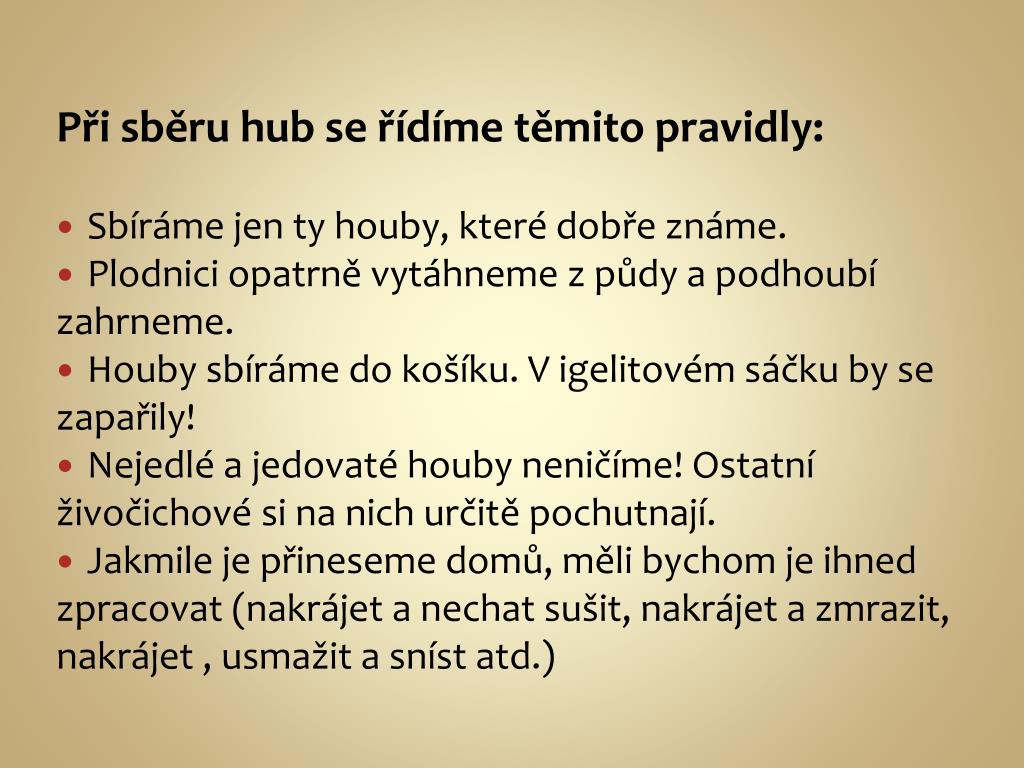 Při sběru hub se řídíme těmito pravidly:

• Sbíráme jen ty houby, které dobře známe.
• Plodnici opatrně vytáhneme z půdy a podhoubí zahrneme.
• Houby sbíráme do košíku. V igelitovém sáčku by se zapařily!
• Nejedlé a jedovaté houby neničíme! Ostatní živočichové si na nich určitě pochutnají.
• Jakmile je přineseme domů, měli bychom je ihned zpracovat (nakrájet a nechat sušit, nakrájet a zmrazit, nakrájet , usmažit a sníst atd.)